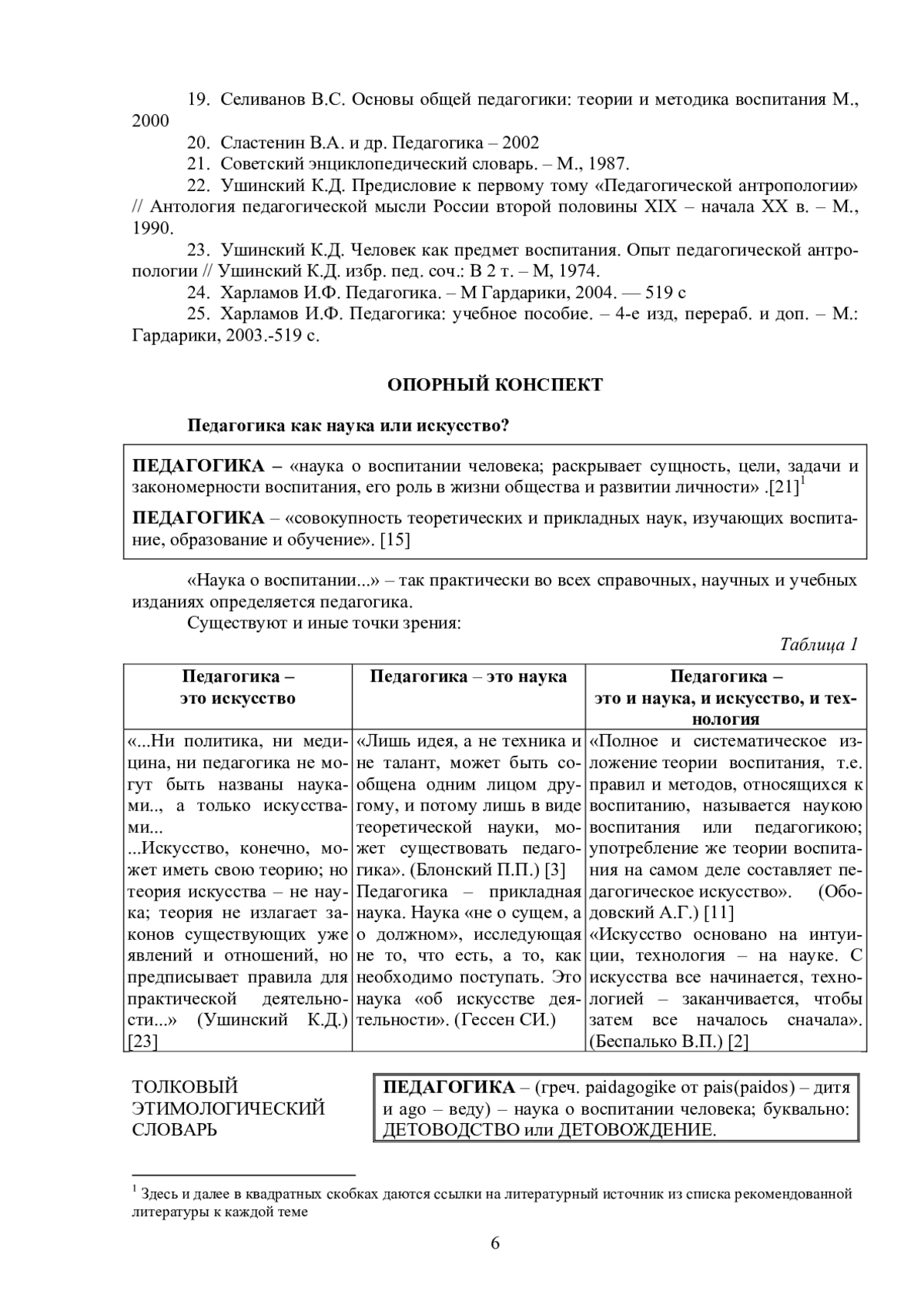 19. Селиванов В.С. Основы общей педагогики: теории и методика воспитания М., 2000

20. Сластенин В.А. и др. Педагогика – 2002

21. Советский энциклопедический словарь. – М., 1987.

22. Ушинский К.Д. Предисловие к первому тому «Педагогической антропологии» // Антология педагогической мысли России второй половины XIX – начала XX в. – М., 1990.

23. Ушинский К.Д. Человек как предмет воспитания. Опыт педагогической антропологии // Ушинский К.Д. избр. пед. соч.: В 2 т. – М, 1974.

24. Харламов И.Ф. Педагогика. – М Гардарики, 2004. — 519 с

25. Харламов И.Ф. Педагогика: учебное пособие. – 4-е изд, перераб. и доп. – М.: Гардарики, 2003.-519 с.

ОПОРНЫЙ КОНСПЕКТ

Педагогика как наука или искусство?

ПЕДАГОГИКА – «наука о воспитании человека; раскрывает сущность, цели, задачи и закономерности воспитания, его роль в жизни общества и развитии личности» .[21]$^1$

ПЕДАГОГИКА – «совокупность теоретических и прикладных наук, изучающих воспитание, образование и обучение». [15]

«Наука о воспитании...» – так практически во всех справочных, научных и учебных изданиях определяется педагогика.

Существуют и иные точки зрения:

Таблица 1

| Педагогика – это искусство | Педагогика – это наука | Педагогика – это и наука, и искусство, и технология |
|---|---|---|
| «...Ни политика, ни медицина, ни педагогика не могут быть названы науками.., а только искусствами... ...Искусство, конечно, может иметь свою теорию; но теория искусства – не наука; теория не излагает законов существующих уже явлений и отношений, но предписывает правила для практической деятельности...» (Ушинский К.Д.) [23] | «Лишь идея, а не техника и не талант, может быть сообщена одним лицом другому, и потому лишь в виде теоретической науки, может существовать педагогика». (Блонский П.П.) [3] Педагогика – прикладная наука. Наука «не о сущем, а о должном», исследующая не то, что есть, а то, как необходимо поступать. Это наука «об искусстве деятельности». (Гессен СИ.) | «Полное и систематическое изложение теории воспитания, т.е. правил и методов, относящихся к воспитанию, называется наукою воспитания или педагогикою; употребление же теории воспитания на самом деле составляет педагогическое искусство». (Ободовский А.Г.) [11] «Искусство основано на интуиции, технология – на науке. С искусства все начинается, технологией – заканчивается, чтобы затем все началось сначала». (Беспалько В.П.) [2] |

ТОЛКОВЫЙ ЭТИМОЛОГИЧЕСКИЙ СЛОВАРЬ

ПЕДАГОГИКА – (греч. paidagogike от pais(paidos) – дитя и ago – веду) – наука о воспитании человека; буквально: ДЕТОВОДСТВО или ДЕТОВОЖДЕНИЕ.

$^1$ Здесь и далее в квадратных скобках даются ссылки на литературный источник из списка рекомендованной литературы к каждой теме

6